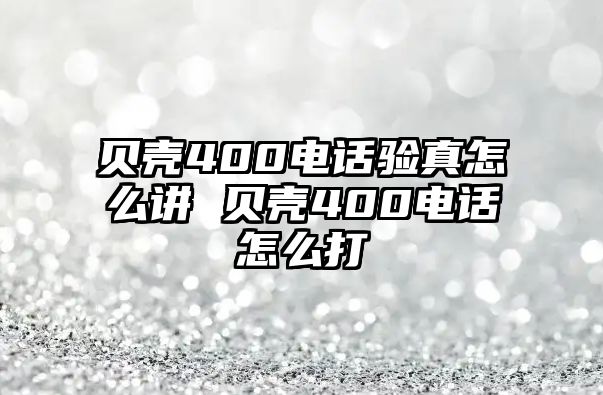 贝壳400电话验真怎么讲 贝壳400电话怎么打